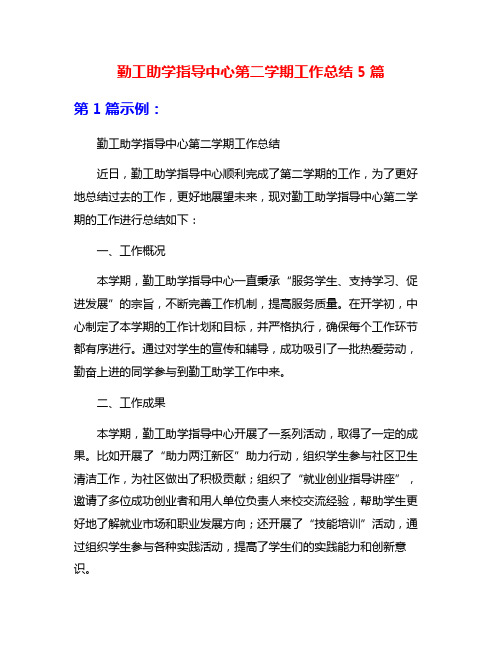 勤工助学指导中心第二学期工作总结 5 篇

第 1 篇示例：

勤工助学指导中心第二学期工作总结

近日，勤工助学指导中心顺利完成了第二学期的工作，为了更好地总结过去的工作，更好地展望未来，现对勤工助学指导中心第二学期的工作进行总结如下：

一、工作概况

本学期，勤工助学指导中心一直秉承“服务学生、支持学习、促进发展”的宗旨，不断完善工作机制，提高服务质量。在开学初，中心制定了本学期的工作计划和目标，并严格执行，确保每个工作环节都有序进行。通过对学生的宣传和辅导，成功吸引了一批热爱劳动，勤奋上进的同学参与到勤工助学工作中来。

二、工作成果

本学期，勤工助学指导中心开展了一系列活动，取得了一定的成果。比如开展了“助力两江新区”助力行动，组织学生参与社区卫生清洁工作，为社区做出了积极贡献；组织了“就业创业指导讲座”，邀请了多位成功创业者和用人单位负责人来校交流经验，帮助学生更好地了解就业市场和职业发展方向；还开展了“技能培训”活动，通过组织学生参与各种实践活动，提高了学生们的实践能力和创新意识。